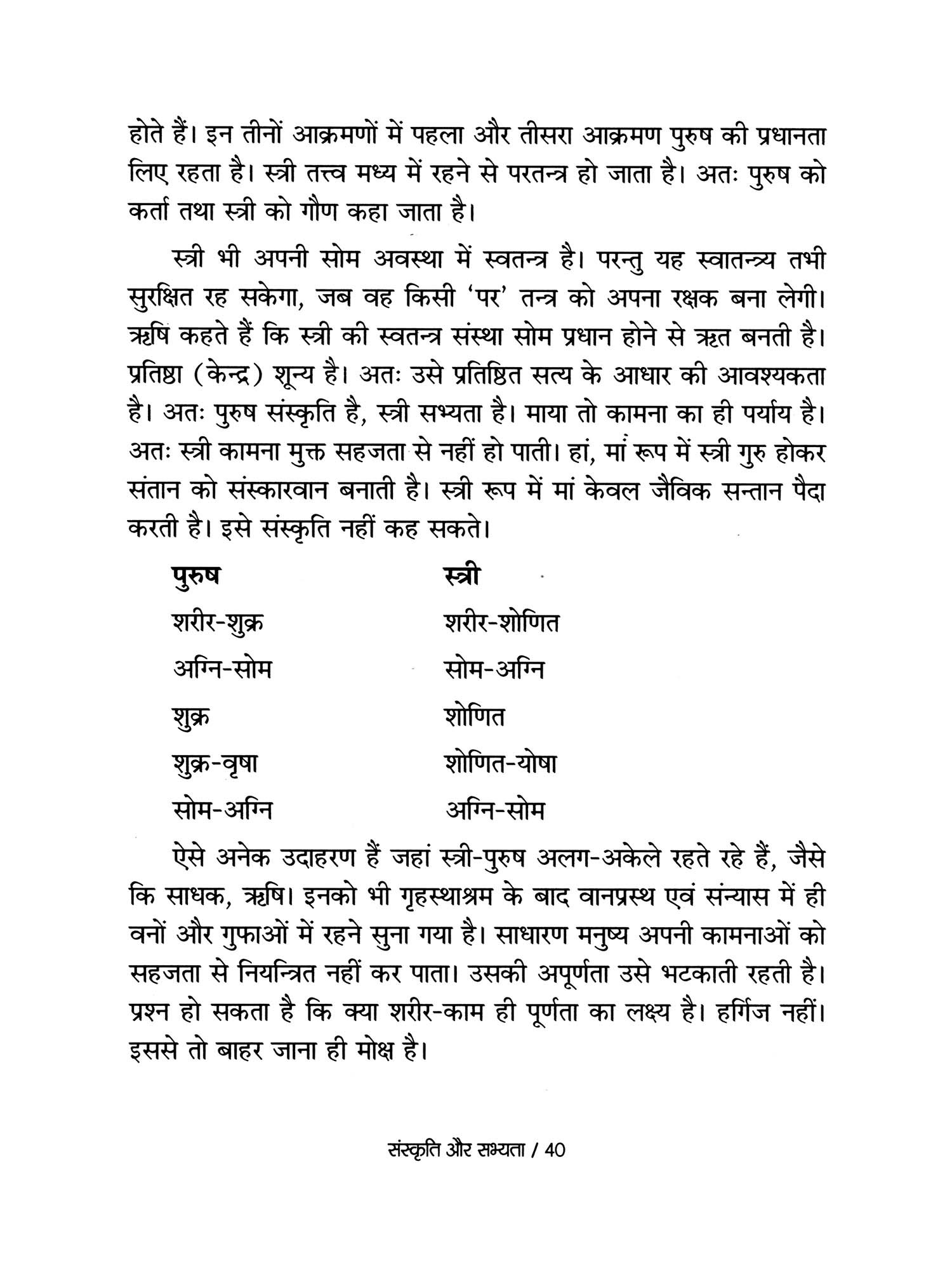 होते हैं। इन तीनों आक्रमणों में पहला और तीसरा आक्रमण पुरुष की प्रधानता लिए रहता है। स्त्री तत्त्व मध्य में रहने से परतन्त्र हो जाता है। अतः पुरुष को कर्ता तथा स्त्री को गौण कहा जाता है।

स्त्री भी अपनी सोम अवस्था में स्वतन्त्र है। परन्तु यह स्वातन्त्र्य तभी सुरक्षित रह सकेगा, जब वह किसी 'पर' तन्त्र को अपना रक्षक बना लेगी। ऋषि कहते हैं कि स्त्री की स्वतन्त्र संस्था सोम प्रधान होने से ऋत बनती है। प्रतिष्ठा (केन्द्र) शून्य है। अतः उसे प्रतिष्ठित सत्य के आधार की आवश्यकता है। अतः पुरुष संस्कृति है, स्त्री सभ्यता है। माया तो कामना का ही पर्याय है। अतः स्त्री कामना मुक्त सहजता से नहीं हो पाती। हां, मां रूप में स्त्री गुरु होकर संतान को संस्कारवान बनाती है। स्त्री रूप में मां केवल जैविक सन्तान पैदा करती है। इसे संस्कृति नहीं कह सकते।

| पुरुष | स्त्री |
|---|---|
| शरीर-शुक्र | शरीर-शोणित |
| अग्नि-सोम | सोम-अग्नि |
| शुक्र | शोणित |
| शुक्र-वृषा | शोणित-योषा |
| सोम-अग्नि | अग्नि-सोम |

ऐसे अनेक उदाहरण हैं जहां स्त्री-पुरुष अलग-अकेले रहते रहे हैं, जैसे कि साधक, ऋषि। इनको भी गृहस्थाश्रम के बाद वानप्रस्थ एवं संन्यास में ही वनों और गुफाओं में रहने सुना गया है। साधारण मनुष्य अपनी कामनाओं को सहजता से नियन्त्रित नहीं कर पाता। उसकी अपूर्णता उसे भटकाती रहती है। प्रश्न हो सकता है कि क्या शरीर-काम ही पूर्णता का लक्ष्य है। हर्गिज नहीं। इससे तो बाहर जाना ही मोक्ष है।

संस्कृति और सभ्यता / 40